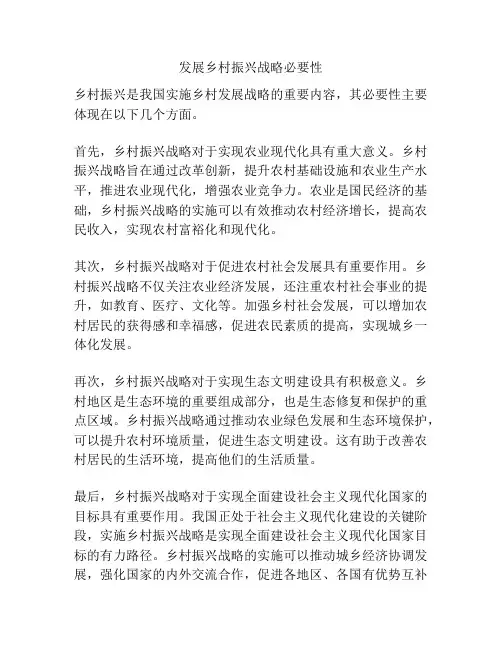 发展乡村振兴战略必要性

乡村振兴是我国实施乡村发展战略的重要内容，其必要性主要体现在以下几个方面。

首先，乡村振兴战略对于实现农业现代化具有重大意义。乡村振兴战略旨在通过改革创新，提升农村基础设施和农业生产水平，推进农业现代化，增强农业竞争力。农业是国民经济的基础，乡村振兴战略的实施可以有效推动农村经济增长，提高农民收入，实现农村富裕化和现代化。

其次，乡村振兴战略对于促进农村社会发展具有重要作用。乡村振兴战略不仅关注农业经济发展，还注重农村社会事业的提升，如教育、医疗、文化等。加强乡村社会发展，可以增加农村居民的获得感和幸福感，促进农民素质的提高，实现城乡一体化发展。

再次，乡村振兴战略对于实现生态文明建设具有积极意义。乡村地区是生态环境的重要组成部分，也是生态修复和保护的重点区域。乡村振兴战略通过推动农业绿色发展和生态环境保护，可以提升农村环境质量，促进生态文明建设。这有助于改善农村居民的生活环境，提高他们的生活质量。

最后，乡村振兴战略对于实现全面建设社会主义现代化国家的目标具有重要作用。我国正处于社会主义现代化建设的关键阶段，实施乡村振兴战略是实现全面建设社会主义现代化国家目标的有力路径。乡村振兴战略的实施可以推动城乡经济协调发展，强化国家的内外交流合作，促进各地区、各国有优势互补